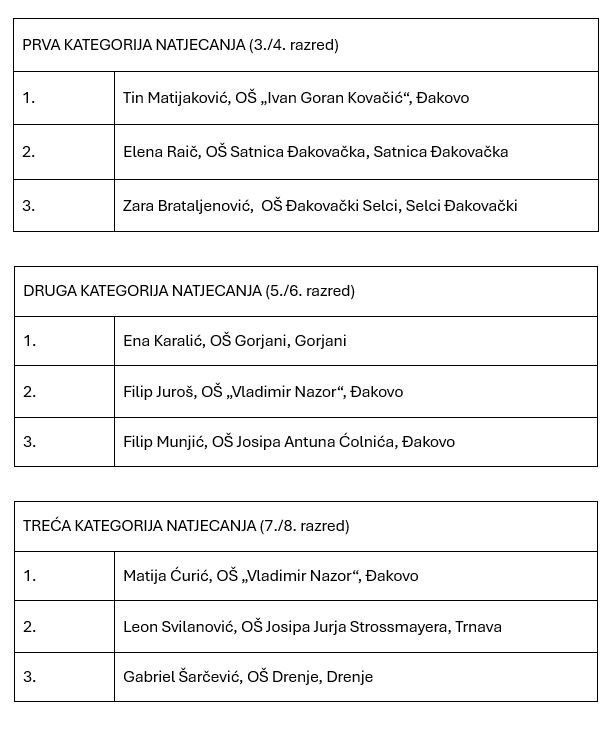 | PRVA KATEGORIJA NATJECANJA (3./4. razred) | |
|---|---|
| 1. | Tin Matijaković, OŠ „Ivan Goran Kovačić“, Đakovo |
| 2. | Elena Raič, OŠ Satnica Đakovačka, Satnica Đakovačka |
| 3. | Zara Brataljenović, OŠ Đakovački Selci, Selci Đakovački |

| DRUGA KATEGORIJA NATJECANJA (5./6. razred) | |
|---|---|
| 1. | Ena Karalić, OŠ Gorjani, Gorjani |
| 2. | Filip Juroš, OŠ „Vladimir Nazor“, Đakovo |
| 3. | Filip Munjić, OŠ Josipa Antuna Ćolnića, Đakovo |

| TREĆA KATEGORIJA NATJECANJA (7./8. razred) | |
|---|---|
| 1. | Matija Ćurić, OŠ „Vladimir Nazor“, Đakovo |
| 2. | Leon Svilanović, OŠ Josipa Jurja Strossmayera, Trnava |
| 3. | Gabriel Šarčević, OŠ Drenje, Drenje |